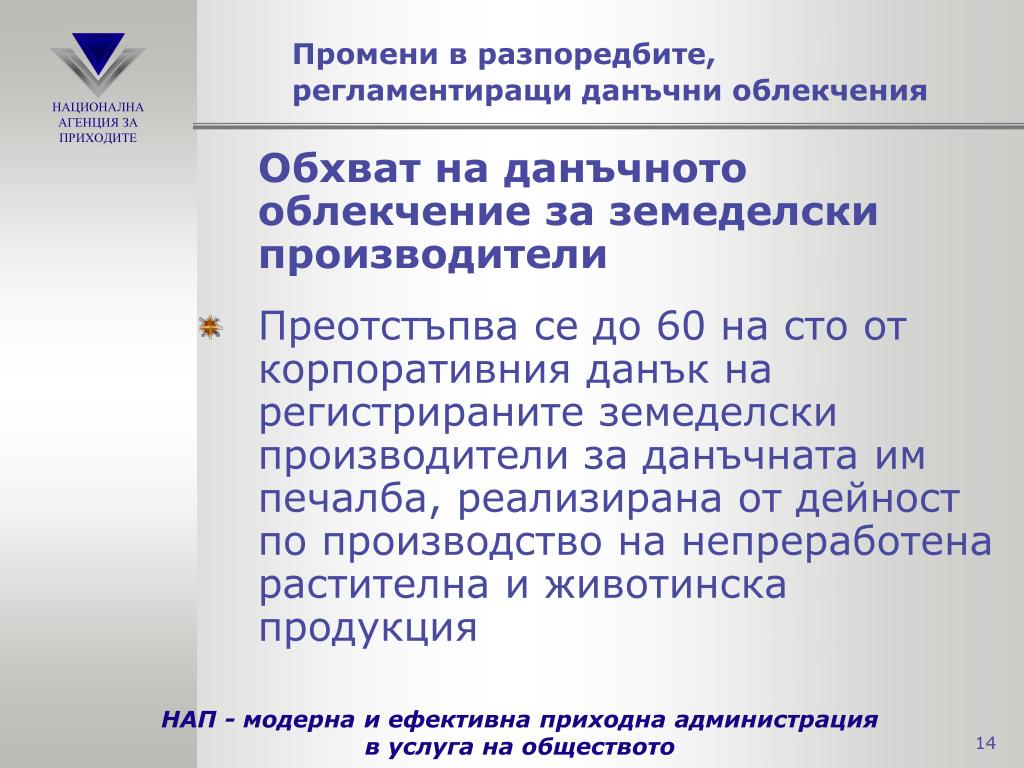 НАЦИОНАЛНА АГЕНЦИЯ ЗА ПРИХОДИТЕ

Промени в разпоредбите, регламентиращи данъчни облекчения

Обхват на данъчното облекчение за земеделски производители

Преотстъпва се до 60 на сто от корпоративния данък на регистрираните земеделски производители за данъчната им печалба, реализирана от дейност по производство на непреработена растителна и животинска продукция

НАП - модерна и ефективна приходна администрация в услуга на обществото

14